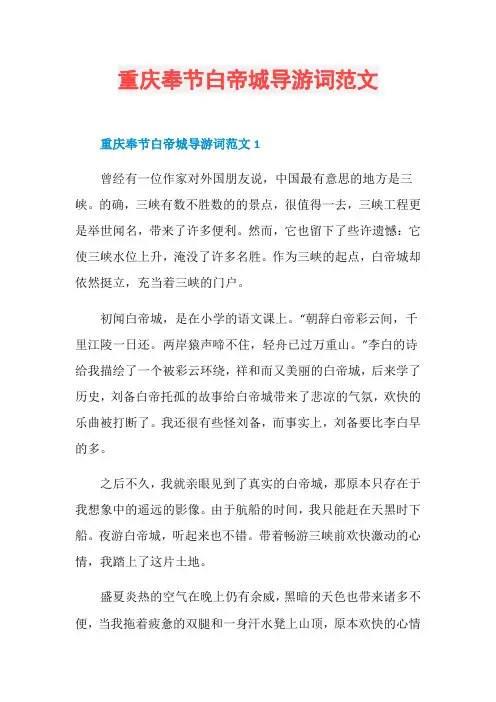 重庆奉节白帝城导游词范文

重庆奉节白帝城导游词范文 1

曾经有一位作家对外国朋友说，中国最有意思的地方是三峡。的确，三峡有数不胜数的的景点，很值得一去，三峡工程更是举世闻名，带来了许多便利。然而，它也留下了些许遗憾：它使三峡水位上升，淹没了许多名胜。作为三峡的起点，白帝城却依然挺立，充当着三峡的门户。

初闻白帝城，是在小学的语文课上。“朝辞白帝彩云间，千里江陵一日还。两岸猿声啼不住，轻舟已过万重山。”李白的诗给我描绘了一个被彩云环绕，祥和而又美丽的白帝城，后来学了历史，刘备白帝托孤的故事给白帝城带来了悲凉的气氛，欢快的乐曲被打断了。我还很有些怪刘备，而事实上，刘备要比李白早的多。

之后不久，我就亲眼见到了真实的白帝城，那原本只存在于我想象中的遥远的影像。由于航船的时间，我只能赶在天黑时下船。夜游白帝城，听起来也不错。带着畅游三峡前欢快激动的心情，我踏上了这片土地。

盛夏炎热的空气在晚上仍有余威，黑暗的天色也带来诸多不便，当我拖着疲惫的双腿和一身汗水凳上山顶，原本欢快的心情